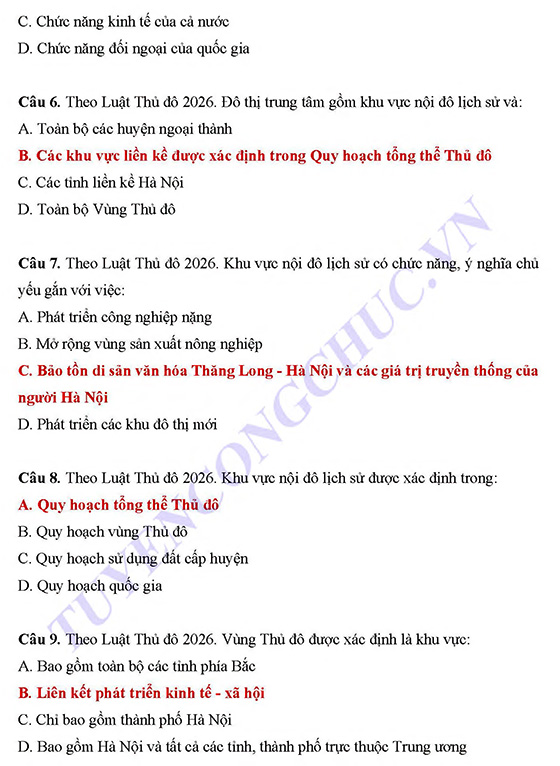 C. Chức năng kinh tế của cả nước

D. Chức năng đối ngoại của quốc gia

Câu 6. Theo Luật Thủ đô 2026. Đô thị trung tâm gồm khu vực nội đô lịch sử và:

A. Toàn bộ các huyện ngoại thành

B. Các khu vực liền kề được xác định trong Quy hoạch tổng thể Thủ đô

C. Các tỉnh liền kề Hà Nội

D. Toàn bộ Vùng Thủ đô

Câu 7. Theo Luật Thủ đô 2026. Khu vực nội đô lịch sử có chức năng, ý nghĩa chủ yếu gắn với việc:

A. Phát triển công nghiệp nặng

B. Mở rộng vùng sản xuất nông nghiệp

C. Bảo tồn di sản văn hóa Thăng Long - Hà Nội và các giá trị truyền thống của người Hà Nội

D. Phát triển các khu đô thị mới

Câu 8. Theo Luật Thủ đô 2026. Khu vực nội đô lịch sử được xác định trong:

A. Quy hoạch tổng thể Thủ đô

B. Quy hoạch vùng Thủ đô

C. Quy hoạch sử dụng đất cấp huyện

D. Quy hoạch quốc gia

Câu 9. Theo Luật Thủ đô 2026. Vùng Thủ đô được xác định là khu vực:

A. Bao gồm toàn bộ các tỉnh phía Bắc

B. Liên kết phát triển kinh tế - xã hội

C. Chỉ bao gồm thành phố Hà Nội

D. Bao gồm Hà Nội và tất cả các tỉnh, thành phố trực thuộc Trung ương

TUYENCONGCHUC.VN